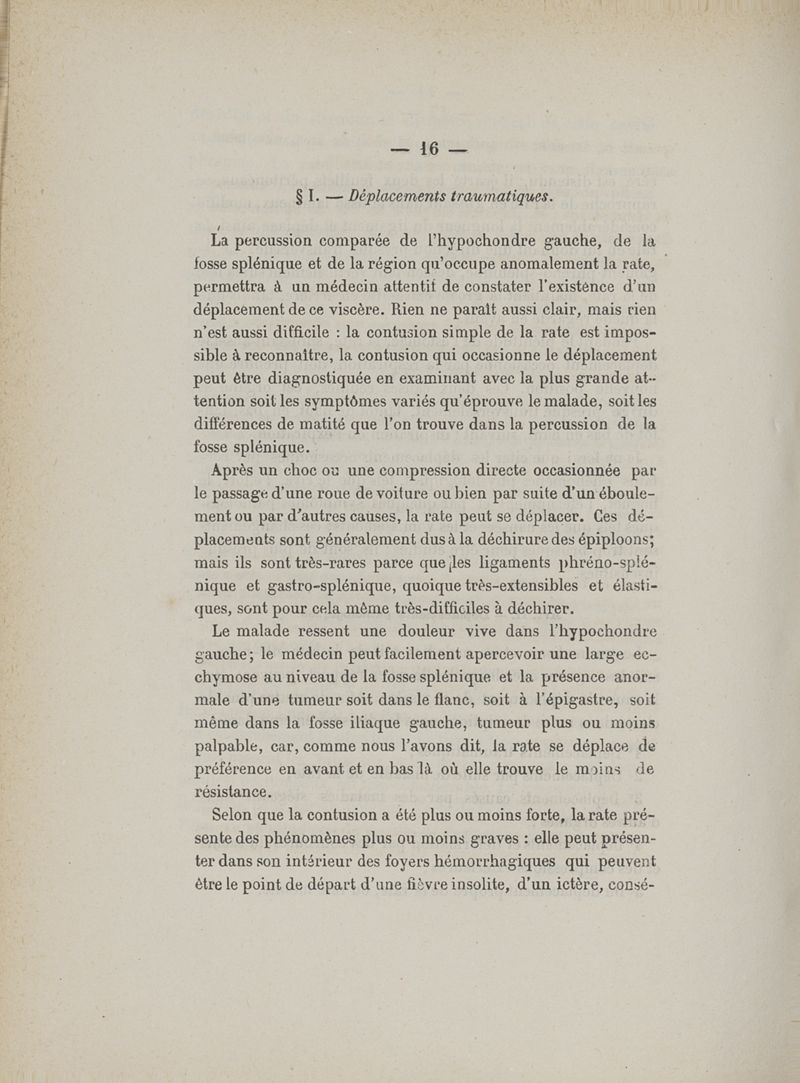 — 16 —

§ I. — Déplacements traumatiques.

La percussion comparée de l'hypochondre gauche, de la fosse splénique et de la région qu'occupe anomalement la rate, permettra à un médecin attentif de constater l'existence d'un déplacement de ce viscère. Rien ne paraît aussi clair, mais rien n'est aussi difficile : la contusion simple de la rate est impossible à reconnaître, la contusion qui occasionne le déplacement peut être diagnostiquée en examinant avec la plus grande attention soit les symptômes variés qu'éprouve le malade, soit les différences de matité que l'on trouve dans la percussion de la fosse splénique.

Après un choc ou une compression directe occasionnée par le passage d'une roue de voiture ou bien par suite d'un éboulement ou par d'autres causes, la rate peut se déplacer. Ces déplacements sont généralement dus à la déchirure des épiploons; mais ils sont très-rares parce que les ligaments phréno-splénique et gastro-splénique, quoique très-extensibles et élastiques, sont pour cela même très-difficiles à déchirer.

Le malade ressent une douleur vive dans l'hypochondre gauche; le médecin peut facilement apercevoir une large ecchymose au niveau de la fosse splénique et la présence anormale d'une tumeur soit dans le flanc, soit à l'épigastre, soit même dans la fosse iliaque gauche, tumeur plus ou moins palpable, car, comme nous l'avons dit, la rate se déplace de préférence en avant et en bas là où elle trouve le moins de résistance.

Selon que la contusion a été plus ou moins forte, la rate présente des phénomènes plus ou moins graves : elle peut présenter dans son intérieur des foyers hémorrhagiques qui peuvent être le point de départ d'une fièvre insolite, d'un ictère, consé-